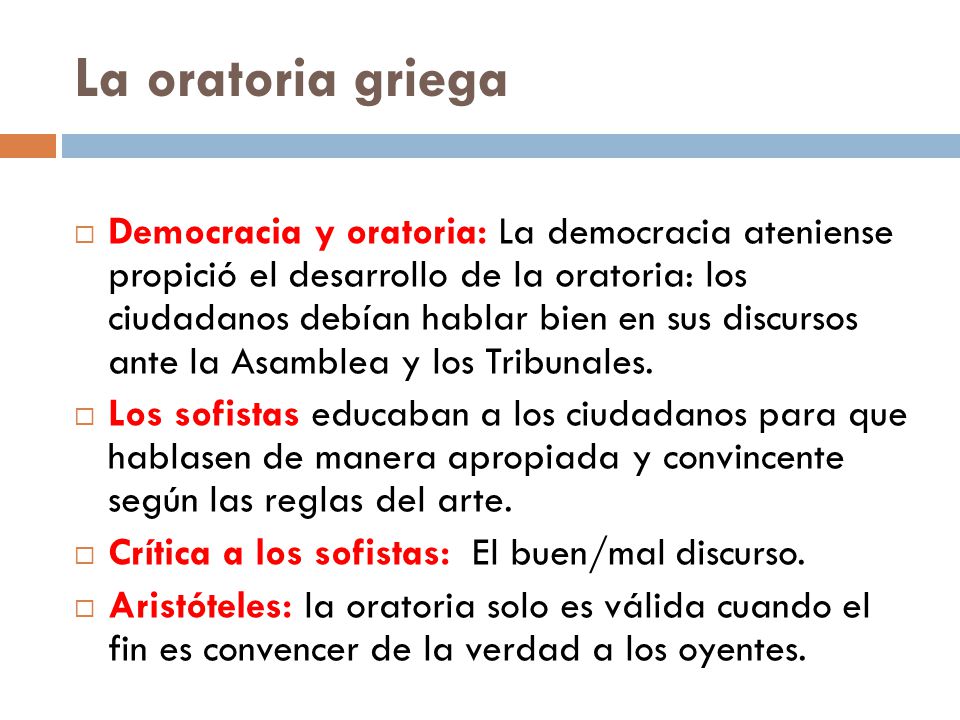 La oratoria griega

□ Democracia y oratoria: La democracia ateniense propició el desarrollo de la oratoria: los ciudadanos debían hablar bien en sus discursos ante la Asamblea y los Tribunales.

□ Los sofistas educaban a los ciudadanos para que hablasen de manera apropiada y convincente según las reglas del arte.

□ Crítica a los sofistas: El buen/mal discurso.

□ Aristóteles: la oratoria solo es válida cuando el fin es convencer de la verdad a los oyentes.